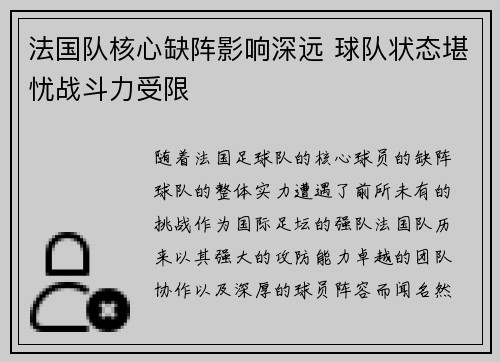 法国队核心缺阵影响深远 球队状态堪忧战斗力受限

随着法国足球队的核心球员的缺阵球队的整体实力遭遇了前所未有的挑战作为国际足坛的强队法国队历来以其强大的攻防能力卓越的团队协作以及深厚的球员阵容而闻名然